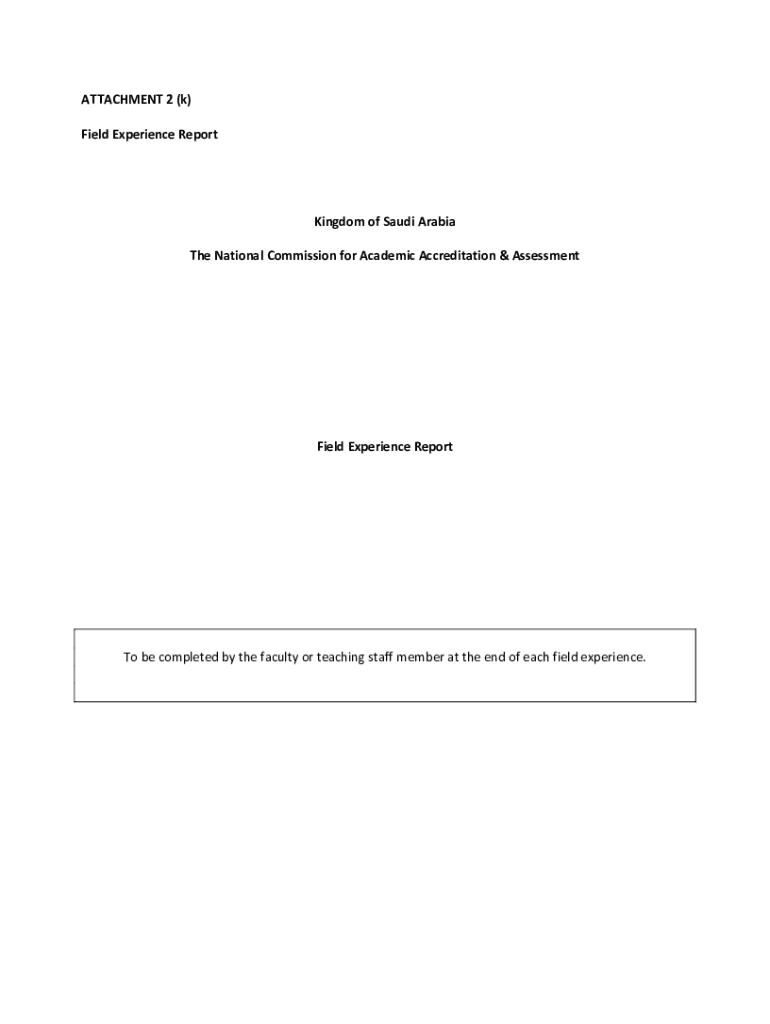 ATTACHMENT 2 (k)

Field Experience Report

Kingdom of Saudi Arabia

The National Commission for Academic Accreditation & Assessment

Field Experience Report

To be completed by the faculty or teaching staff member at the end of each field experience.